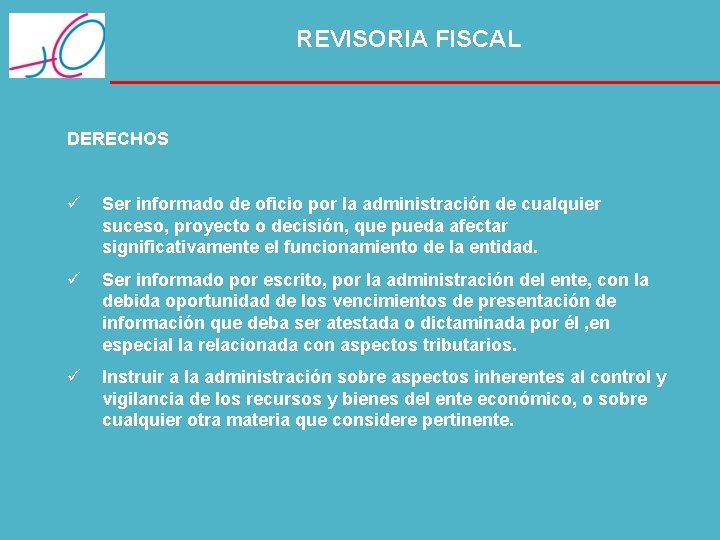 REVISORIA FISCAL

DERECHOS

✓ Ser informado de oficio por la administración de cualquier suceso, proyecto o decisión, que pueda afectar significativamente el funcionamiento de la entidad.

✓ Ser informado por escrito, por la administración del ente, con la debida oportunidad de los vencimientos de presentación de información que deba ser atestada o dictaminada por él ,en especial la relacionada con aspectos tributarios.

✓ Instruir a la administración sobre aspectos inherentes al control y vigilancia de los recursos y bienes del ente económico, o sobre cualquier otra materia que considere pertinente.